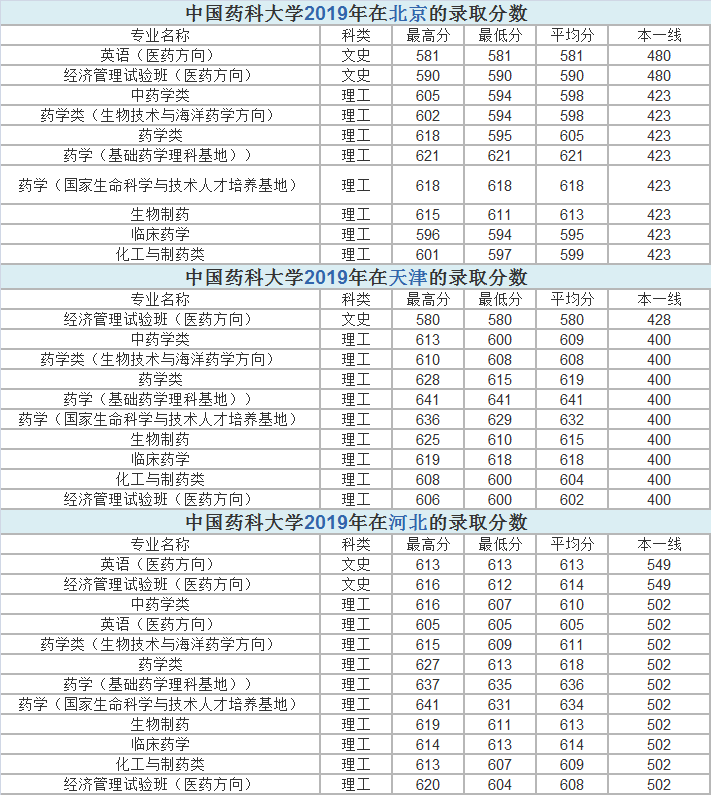 中国药科大学2019年在北京的录取分数

| 专业名称 | 科类 | 最高分 | 最低分 | 平均分 | 本一线 |
|---|---|---|---|---|---|
| 英语（医药方向） | 文史 | 581 | 581 | 581 | 480 |
| 经济管理试验班（医药方向） | 文史 | 590 | 590 | 590 | 480 |
| 中药学类 | 理工 | 605 | 594 | 598 | 423 |
| 药学类（生物技术与海洋药学方向） | 理工 | 602 | 594 | 598 | 423 |
| 药学类 | 理工 | 618 | 595 | 605 | 423 |
| 药学（基础药学理科基地）） | 理工 | 621 | 621 | 621 | 423 |
| 药学（国家生命科学与技术人才培养基地） | 理工 | 618 | 618 | 618 | 423 |
| 生物制药 | 理工 | 615 | 611 | 613 | 423 |
| 临床药学 | 理工 | 596 | 594 | 595 | 423 |
| 化工与制药类 | 理工 | 601 | 597 | 599 | 423 |

中国药科大学2019年在天津的录取分数

| 专业名称 | 科类 | 最高分 | 最低分 | 平均分 | 本一线 |
|---|---|---|---|---|---|
| 经济管理试验班（医药方向） | 文史 | 580 | 580 | 580 | 428 |
| 中药学类 | 理工 | 613 | 600 | 609 | 400 |
| 药学类（生物技术与海洋药学方向） | 理工 | 610 | 608 | 608 | 400 |
| 药学类 | 理工 | 628 | 615 | 619 | 400 |
| 药学（基础药学理科基地）） | 理工 | 641 | 641 | 641 | 400 |
| 药学（国家生命科学与技术人才培养基地） | 理工 | 636 | 629 | 632 | 400 |
| 生物制药 | 理工 | 625 | 610 | 615 | 400 |
| 临床药学 | 理工 | 619 | 618 | 618 | 400 |
| 化工与制药类 | 理工 | 608 | 600 | 604 | 400 |
| 经济管理试验班（医药方向） | 理工 | 606 | 600 | 602 | 400 |

中国药科大学2019年在河北的录取分数

| 专业名称 | 科类 | 最高分 | 最低分 | 平均分 | 本一线 |
|---|---|---|---|---|---|
| 英语（医药方向） | 文史 | 613 | 613 | 613 | 549 |
| 经济管理试验班（医药方向） | 文史 | 616 | 612 | 614 | 549 |
| 中药学类 | 理工 | 616 | 607 | 610 | 502 |
| 英语（医药方向） | 理工 | 605 | 605 | 605 | 502 |
| 药学类（生物技术与海洋药学方向） | 理工 | 615 | 609 | 611 | 502 |
| 药学类 | 理工 | 627 | 613 | 618 | 502 |
| 药学（基础药学理科基地）） | 理工 | 637 | 635 | 636 | 502 |
| 药学（国家生命科学与技术人才培养基地） | 理工 | 641 | 631 | 634 | 502 |
| 生物制药 | 理工 | 619 | 611 | 613 | 502 |
| 临床药学 | 理工 | 614 | 613 | 614 | 502 |
| 化工与制药类 | 理工 | 613 | 607 | 609 | 502 |
| 经济管理试验班（医药方向） | 理工 | 620 | 604 | 608 | 502 |